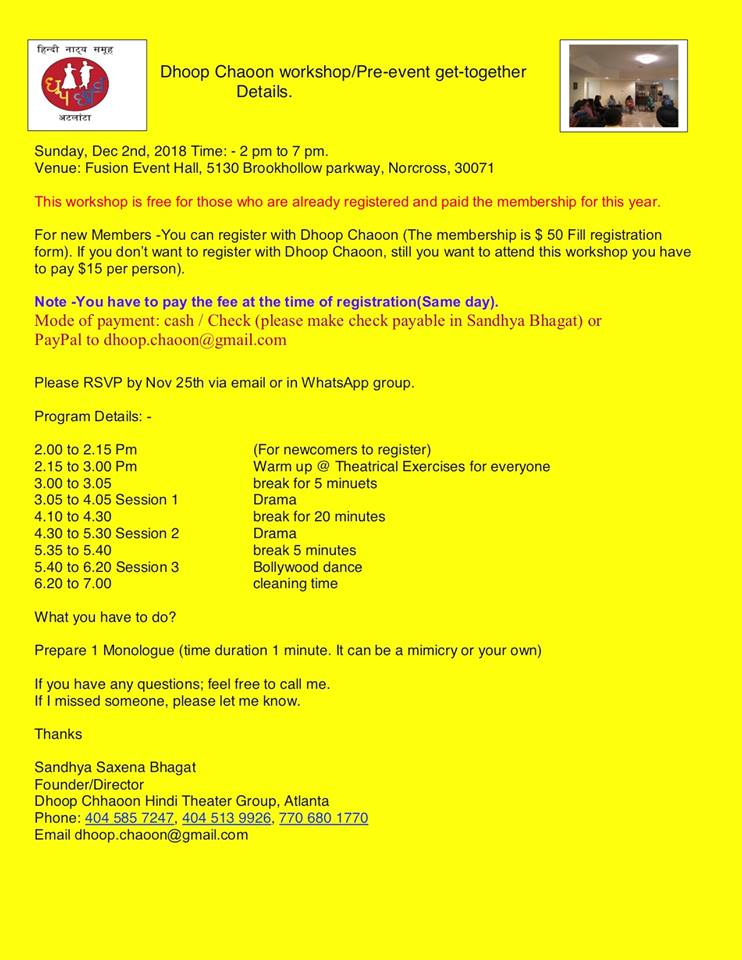 हिन्दी नाट्य समूह
धूप छाँव
अटलांटा

Dhoop Chaoon workshop/Pre-event get-together Details.

Sunday, Dec 2nd, 2018 Time: - 2 pm to 7 pm.
Venue: Fusion Event Hall, 5130 Brookhollow parkway, Norcross, 30071

This workshop is free for those who are already registered and paid the membership for this year.

For new Members -You can register with Dhoop Chaoon (The membership is $ 50 Fill registration form). If you don't want to register with Dhoop Chaoon, still you want to attend this workshop you have to pay $15 per person).

Note -You have to pay the fee at the time of registration(Same day).
Mode of payment: cash / Check (please make check payable in Sandhya Bhagat) or PayPal to dhoop.chaoon@gmail.com

Please RSVP by Nov 25th via email or in WhatsApp group.

Program Details: -

| | |
|---|---|
| 2.00 to 2.15 Pm | (For newcomers to register) |
| 2.15 to 3.00 Pm | Warm up @ Theatrical Exercises for everyone |
| 3.00 to 3.05 | break for 5 minuets |
| 3.05 to 4.05 Session 1 | Drama |
| 4.10 to 4.30 | break for 20 minutes |
| 4.30 to 5.30 Session 2 | Drama |
| 5.35 to 5.40 | break 5 minutes |
| 5.40 to 6.20 Session 3 | Bollywood dance |
| 6.20 to 7.00 | cleaning time |

What you have to do?

Prepare 1 Monologue (time duration 1 minute. It can be a mimicry or your own)

If you have any questions; feel free to call me.
If I missed someone, please let me know.

Thanks

Sandhya Saxena Bhagat
Founder/Director
Dhoop Chhaoon Hindi Theater Group, Atlanta
Phone: 404 585 7247, 404 513 9926, 770 680 1770
Email dhoop.chaoon@gmail.com